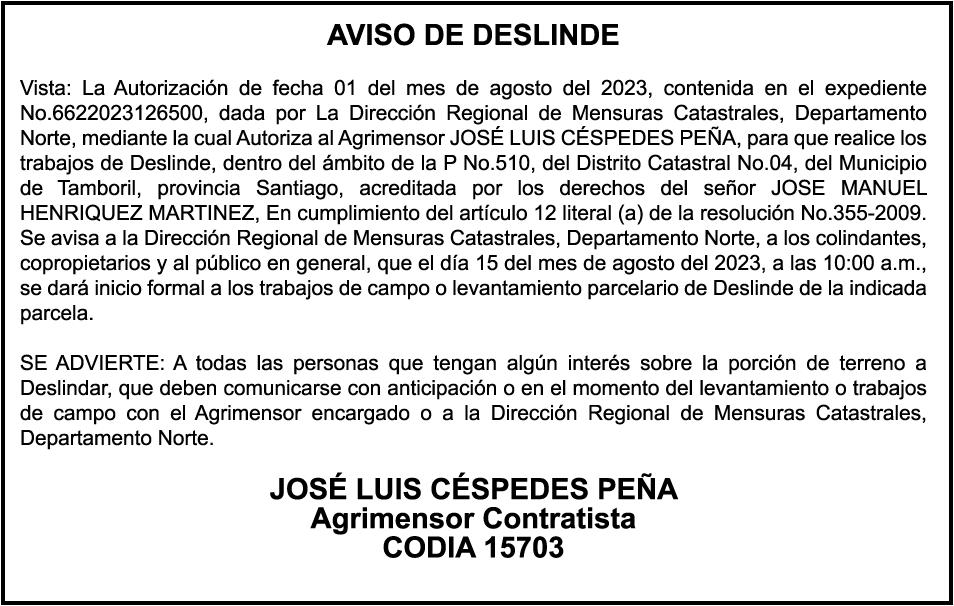 AVISO DE DESLINDE

Vista: La Autorización de fecha 01 del mes de agosto del 2023, contenida en el expediente No.6622023126500, dada por La Dirección Regional de Mensuras Catastrales, Departamento Norte, mediante la cual Autoriza al Agrimensor JOSÉ LUIS CÉSPEDES PEÑA, para que realice los trabajos de Deslinde, dentro del ámbito de la P No.510, del Distrito Catastral No.04, del Municipio de Tamboril, provincia Santiago, acreditada por los derechos del señor JOSE MANUEL HENRIQUEZ MARTINEZ, En cumplimiento del artículo 12 literal (a) de la resolución No.355-2009. Se avisa a la Dirección Regional de Mensuras Catastrales, Departamento Norte, a los colindantes, copropietarios y al público en general, que el día 15 del mes de agosto del 2023, a las 10:00 a.m., se dará inicio formal a los trabajos de campo o levantamiento parcelario de Deslinde de la indicada parcela.

SE ADVIERTE: A todas las personas que tengan algún interés sobre la porción de terreno a Deslindar, que deben comunicarse con anticipación o en el momento del levantamiento o trabajos de campo con el Agrimensor encargado o a la Dirección Regional de Mensuras Catastrales, Departamento Norte.

JOSÉ LUIS CÉSPEDES PEÑA
Agrimensor Contratista
CODIA 15703